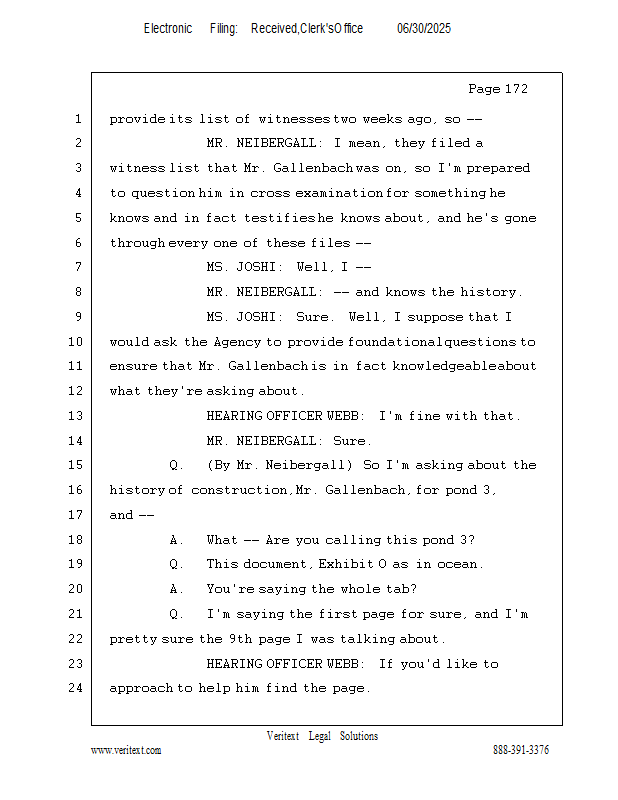 Electronic Filing: Received,Clerk'sOffice 06/30/2025

Page 172

1 provide its list of witnesses two weeks ago, so --
2 MR. NEIBERGALL: I mean, they filed a
3 witness list that Mr. Gallenbach was on, so I'm prepared
4 to question him in cross examination for something he
5 knows and in fact testifies he knows about, and he's gone
6 through every one of these files --
7 MS. JOSHI: Well, I --
8 MR. NEIBERGALL: -- and knows the history.
9 MS. JOSHI: Sure. Well, I suppose that I
10 would ask the Agency to provide foundational questions to
11 ensure that Mr. Gallenbach is in fact knowledgeable about
12 what they're asking about.
13 HEARING OFFICER WEBB: I'm fine with that.
14 MR. NEIBERGALL: Sure.
15 Q. (By Mr. Neibergall) So I'm asking about the
16 history of construction, Mr. Gallenbach, for pond 3,
17 and --
18 A. What -- Are you calling this pond 3?
19 Q. This document, Exhibit O as in ocean.
20 A. You're saying the whole tab?
21 Q. I'm saying the first page for sure, and I'm
22 pretty sure the 9th page I was talking about.
23 HEARING OFFICER WEBB: If you'd like to
24 approach to help him find the page.

Veritext Legal Solutions
www.veritext.com 888-391-3376